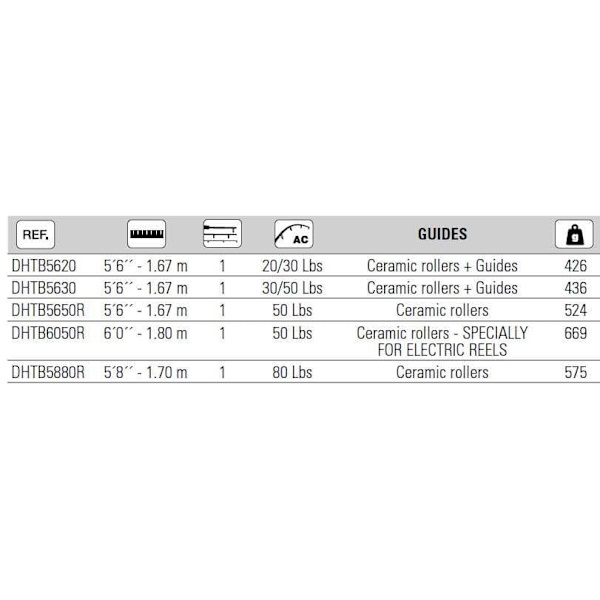 | REF. |  |  | AC | GUIDES | g |
|---|---|---|---|---|---|
| DHTB5620 | 5´6´´ - 1.67 m | 1 | 20/30 Lbs | Ceramic rollers + Guides | 426 |
| DHTB5630 | 5´6´´ - 1.67 m | 1 | 30/50 Lbs | Ceramic rollers + Guides | 436 |
| DHTB5650R | 5´6´´ - 1.67 m | 1 | 50 Lbs | Ceramic rollers | 524 |
| DHTB6050R | 6´0´´ - 1.80 m | 1 | 50 Lbs | Ceramic rollers - SPECIALLY FOR ELECTRIC REELS | 669 |
| DHTB5880R | 5´8´´ - 1.70 m | 1 | 80 Lbs | Ceramic rollers | 575 |